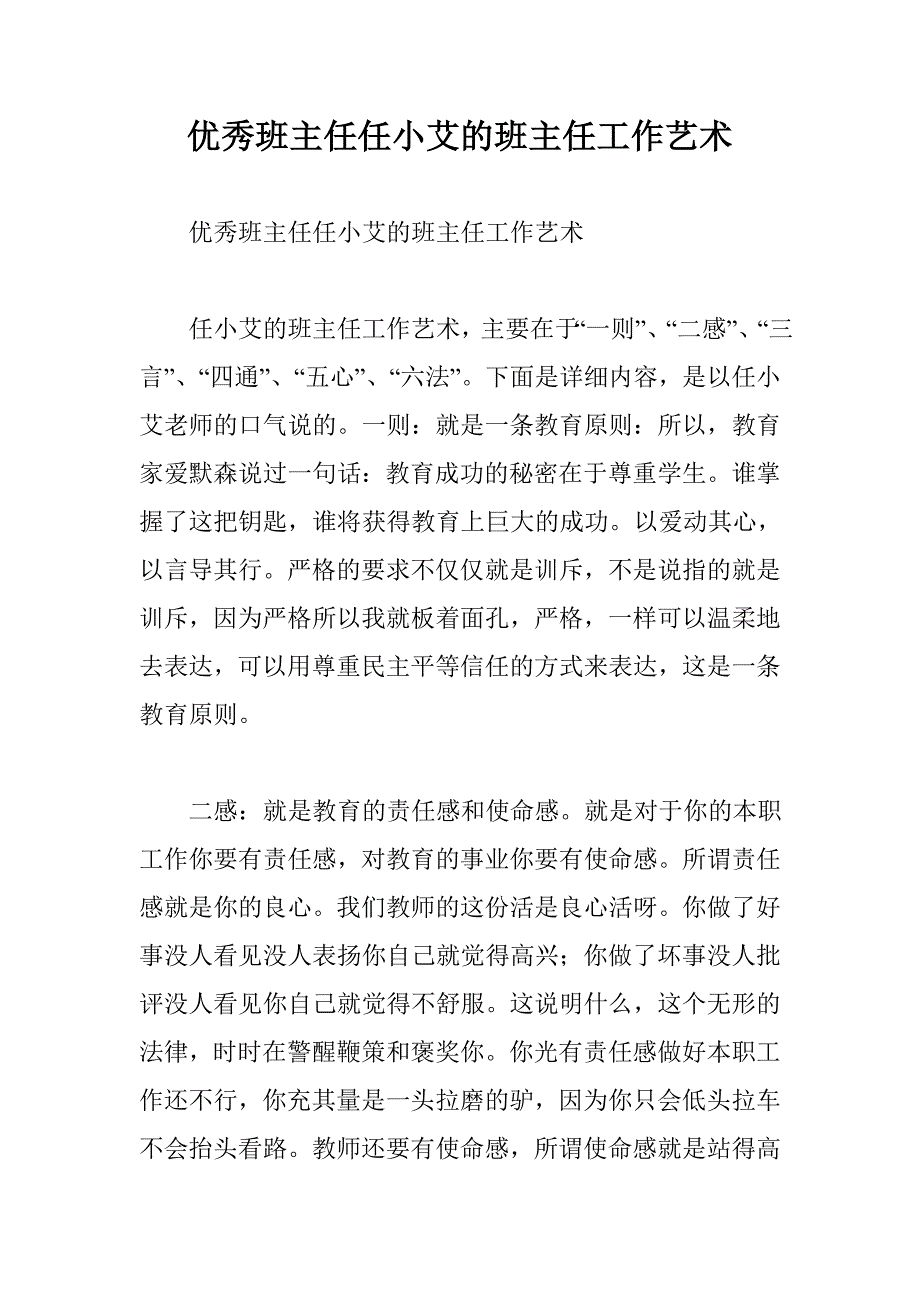 优秀班主任任小艾的班主任工作艺术

优秀班主任任小艾的班主任工作艺术

任小艾的班主任工作艺术，主要在于“一则”、“二感”、“三言”、“四通”、“五心”、“六法”。下面是详细内容，是以任小艾老师的口气说的。一则：就是一条教育原则：所以，教育家爱默森说过一句话：教育成功的秘密在于尊重学生。谁掌握了这把钥匙，谁将获得教育上巨大的成功。以爱动其心，以言导其行。严格的要求不仅仅就是训斥，不是说指的就是训斥，因为严格所以我就板着面孔，严格，一样可以温柔地去表达，可以用尊重民主平等信任的方式来表达，这是一条教育原则。

二感：就是教育的责任感和使命感。就是对于你的本职工作你要有责任感，对教育的事业你要有使命感。所谓责任感就是你的良心。我们教师的这份活是良心活呀。你做了好事没人看见没人表扬你自己就觉得高兴；你做了坏事没人批评没人看见你自己就觉得不舒服。这说明什么，这个无形的法律，时时在警醒鞭策和褒奖你。你光有责任感做好本职工作还不行，你充其量是一头拉磨的驴，因为你只会低头拉车不会抬头看路。教师还要有使命感，所谓使命感就是站得高